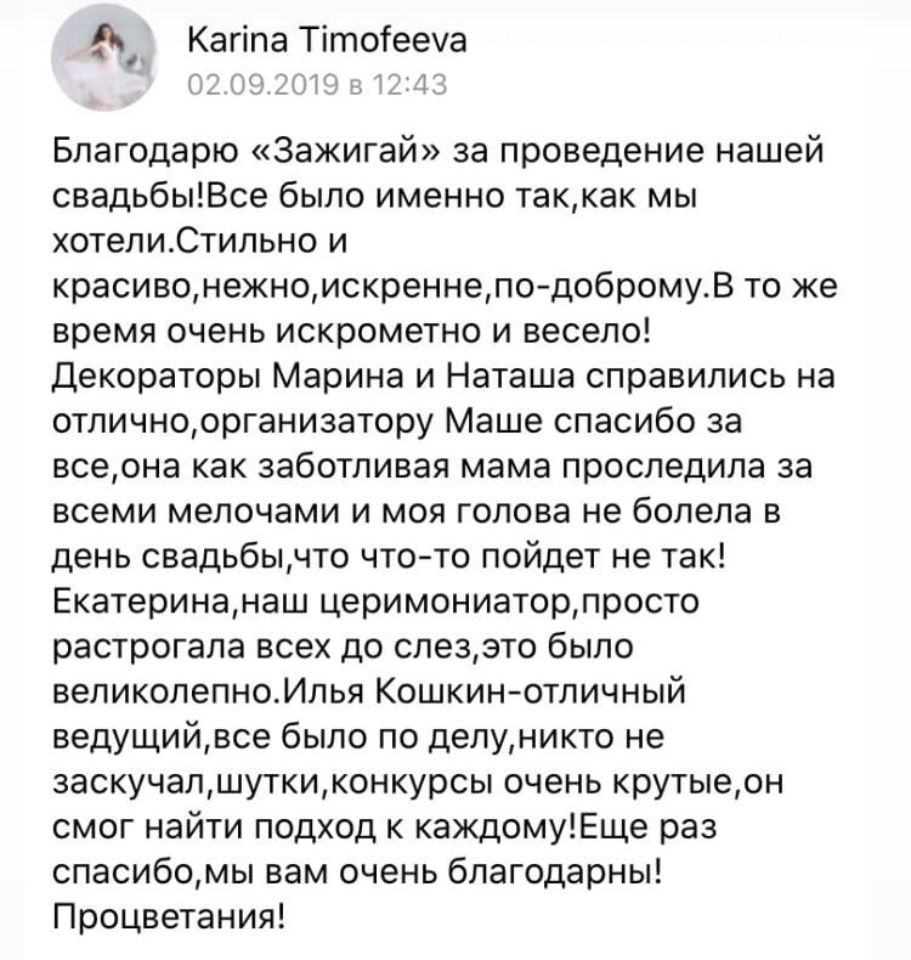 Karina Timofeeva
02.09.2019 в 12:43

Благодарю «Зажигай» за проведение нашей свадьбы!Все было именно так,как мы хотели.Стильно и красиво,нежно,искренне,по-доброму.В то же время очень искрометно и весело! Декораторы Марина и Наташа справились на отлично,организатору Маше спасибо за все,она как заботливая мама проследила за всеми мелочами и моя голова не болела в день свадьбы,что что-то пойдет не так! Екатерина,наш церимониатор,просто растрогала всех до слез,это было великолепно.Илья Кошкин-отличный ведущий,все было по делу,никто не заскучал,шутки,конкурсы очень крутые,он смог найти подход к каждому!Еще раз спасибо,мы вам очень благодарны! Процветания!